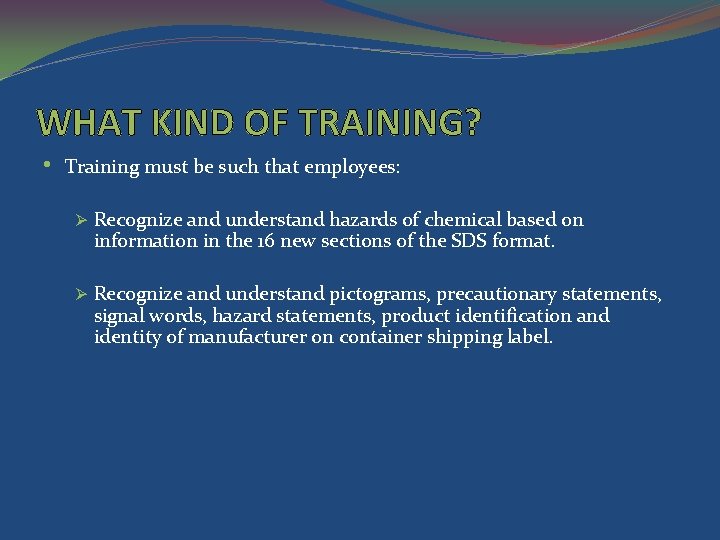 WHAT KIND OF TRAINING?

• Training must be such that employees:

➢ Recognize and understand hazards of chemical based on information in the 16 new sections of the SDS format.

➢ Recognize and understand pictograms, precautionary statements, signal words, hazard statements, product identification and identity of manufacturer on container shipping label.